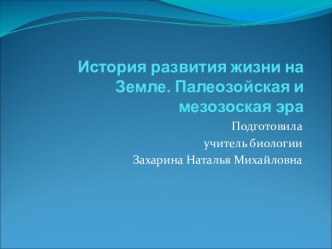 История развития жизни на Земле. Палеозойская и мезозоская эра

Подготовила
учитель биологии
Захарина Наталья Михайловна